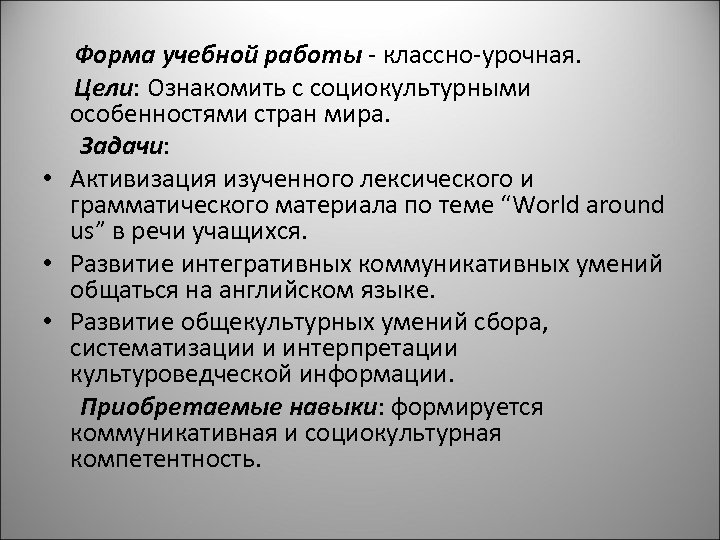 Форма учебной работы - классно-урочная.

Цели: Ознакомить с социокультурными особенностями стран мира.

Задачи:

• Активизация изученного лексического и грамматического материала по теме “World around us” в речи учащихся.
• Развитие интегративных коммуникативных умений общаться на английском языке.
• Развитие общекультурных умений сбора, систематизации и интерпретации культуроведческой информации.

Приобретаемые навыки: формируется коммуникативная и социокультурная компетентность.